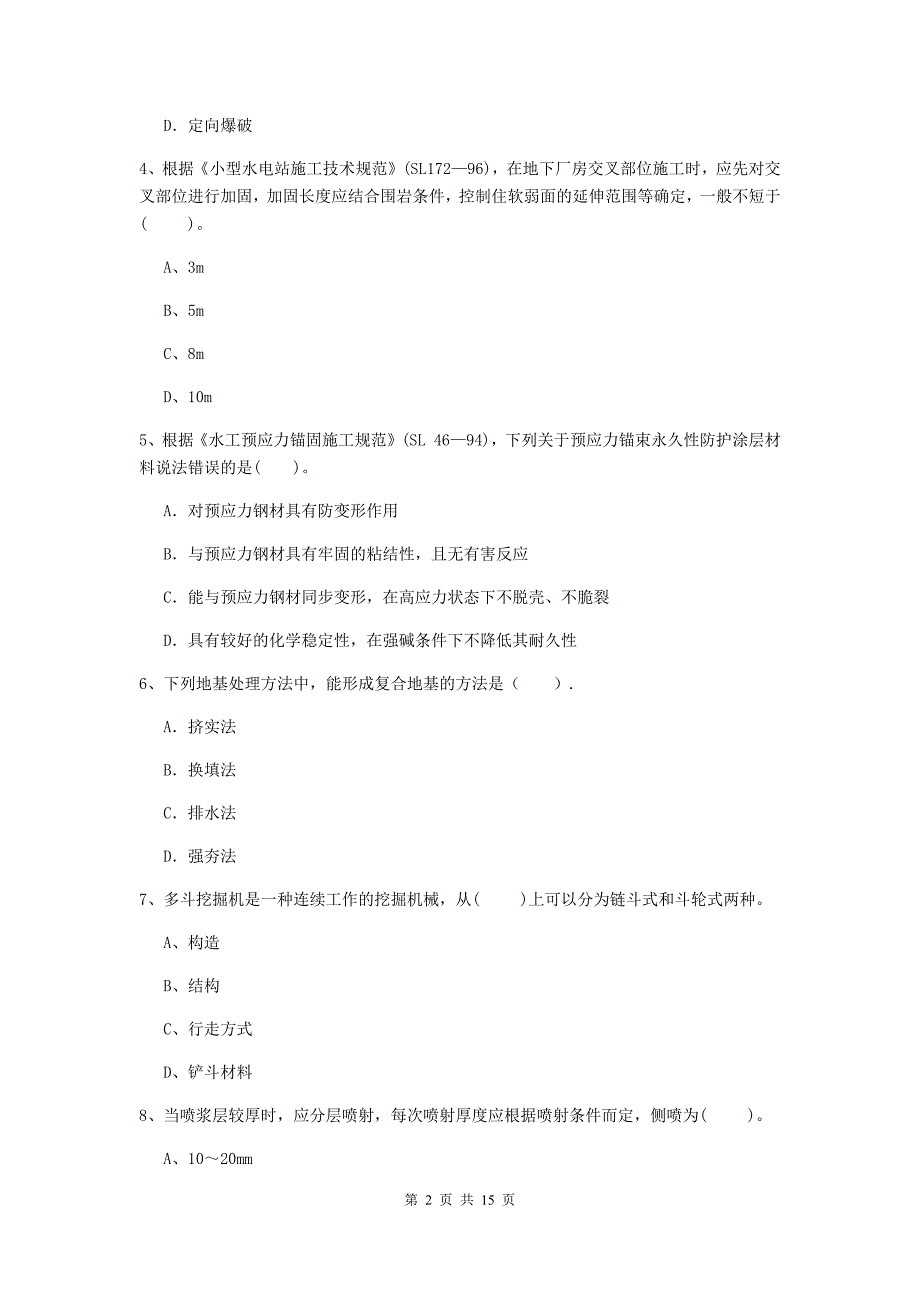 D. 定向爆破

4、根据《小型水电站施工技术规范》(SL172—96)，在地下厂房交叉部位施工时，应先对交叉部位进行加固，加固长度应结合围岩条件，控制住软弱面的延伸范围等确定，一般不短于(　　)。

A、3m

B、5m

C、8m

D、10m

5、根据《水工预应力锚固施工规范》(SL 46—94)，下列关于预应力锚束永久性防护涂层材料说法错误的是(　　)。

A. 对预应力钢材具有防变形作用

B. 与预应力钢材具有牢固的粘结性，且无有害反应

C. 能与预应力钢材同步变形，在高应力状态下不脱壳、不脆裂

D. 具有较好的化学稳定性，在强碱条件下不降低其耐久性

6、下列地基处理方法中，能形成复合地基的方法是（　　）.

A. 挤实法

B. 换填法

C. 排水法

D. 强夯法

7、多斗挖掘机是一种连续工作的挖掘机械，从(　　)上可以分为链斗式和斗轮式两种。

A、构造

B、结构

C、行走方式

D、铲斗材料

8、当喷浆层较厚时，应分层喷射，每次喷射厚度应根据喷射条件而定，侧喷为(　　)。

A、10～20mm

第 2 页 共 15 页